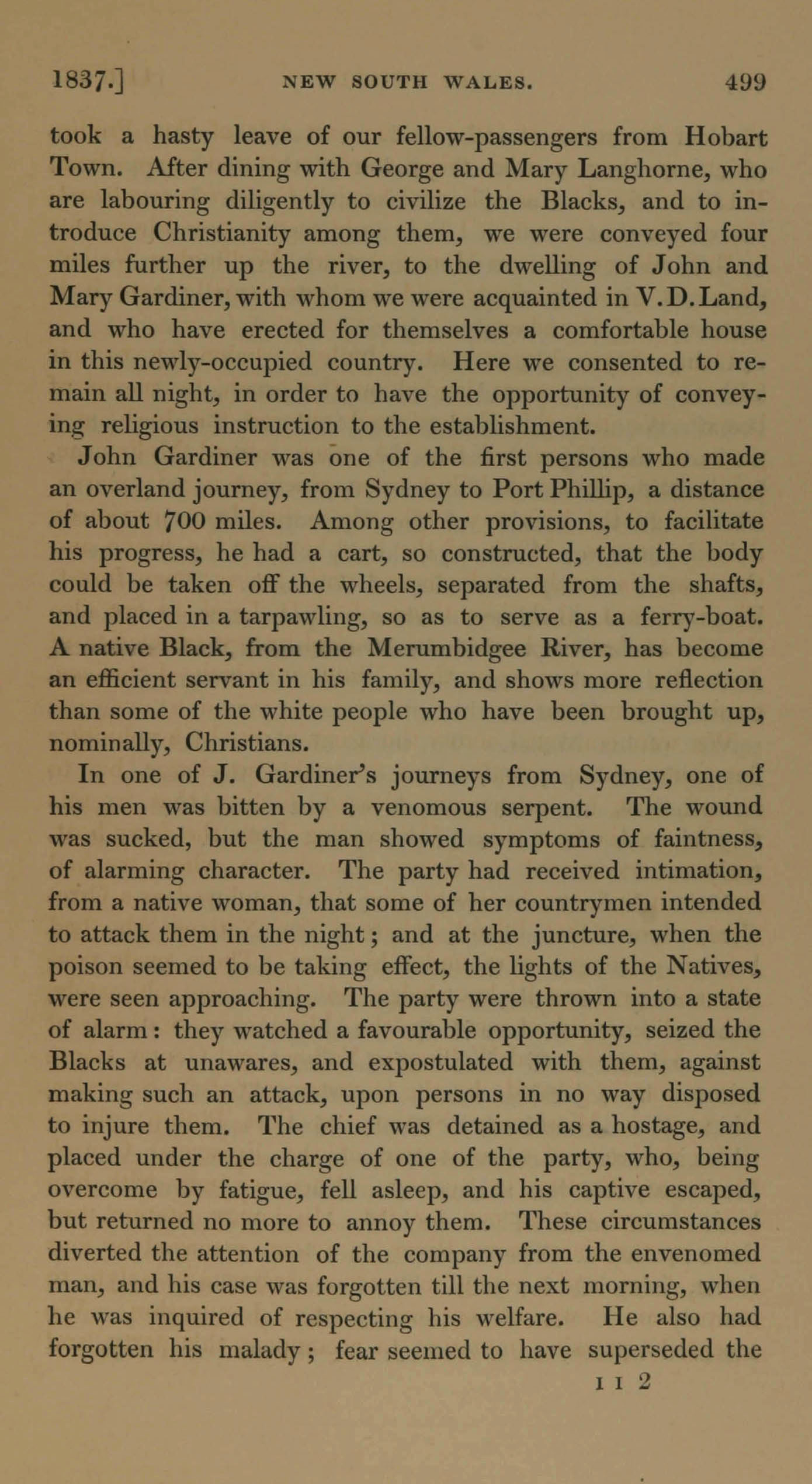 1837.] NEW SOUTH WALES. 499

took a hasty leave of our fellow-passengers from Hobart Town. After dining with George and Mary Langhorne, who are labouring diligently to civilize the Blacks, and to introduce Christianity among them, we were conveyed four miles further up the river, to the dwelling of John and Mary Gardiner, with whom we were acquainted in V.D.Land, and who have erected for themselves a comfortable house in this newly-occupied country. Here we consented to remain all night, in order to have the opportunity of conveying religious instruction to the establishment.

John Gardiner was one of the first persons who made an overland journey, from Sydney to Port Phillip, a distance of about 700 miles. Among other provisions, to facilitate his progress, he had a cart, so constructed, that the body could be taken off the wheels, separated from the shafts, and placed in a tarpawling, so as to serve as a ferry-boat. A native Black, from the Merumbidgee River, has become an efficient servant in his family, and shows more reflection than some of the white people who have been brought up, nominally, Christians.

In one of J. Gardiner's journeys from Sydney, one of his men was bitten by a venomous serpent. The wound was sucked, but the man showed symptoms of faintness, of alarming character. The party had received intimation, from a native woman, that some of her countrymen intended to attack them in the night; and at the juncture, when the poison seemed to be taking effect, the lights of the Natives, were seen approaching. The party were thrown into a state of alarm: they watched a favourable opportunity, seized the Blacks at unawares, and expostulated with them, against making such an attack, upon persons in no way disposed to injure them. The chief was detained as a hostage, and placed under the charge of one of the party, who, being overcome by fatigue, fell asleep, and his captive escaped, but returned no more to annoy them. These circumstances diverted the attention of the company from the envenomed man, and his case was forgotten till the next morning, when he was inquired of respecting his welfare. He also had forgotten his malady; fear seemed to have superseded the

I I 2